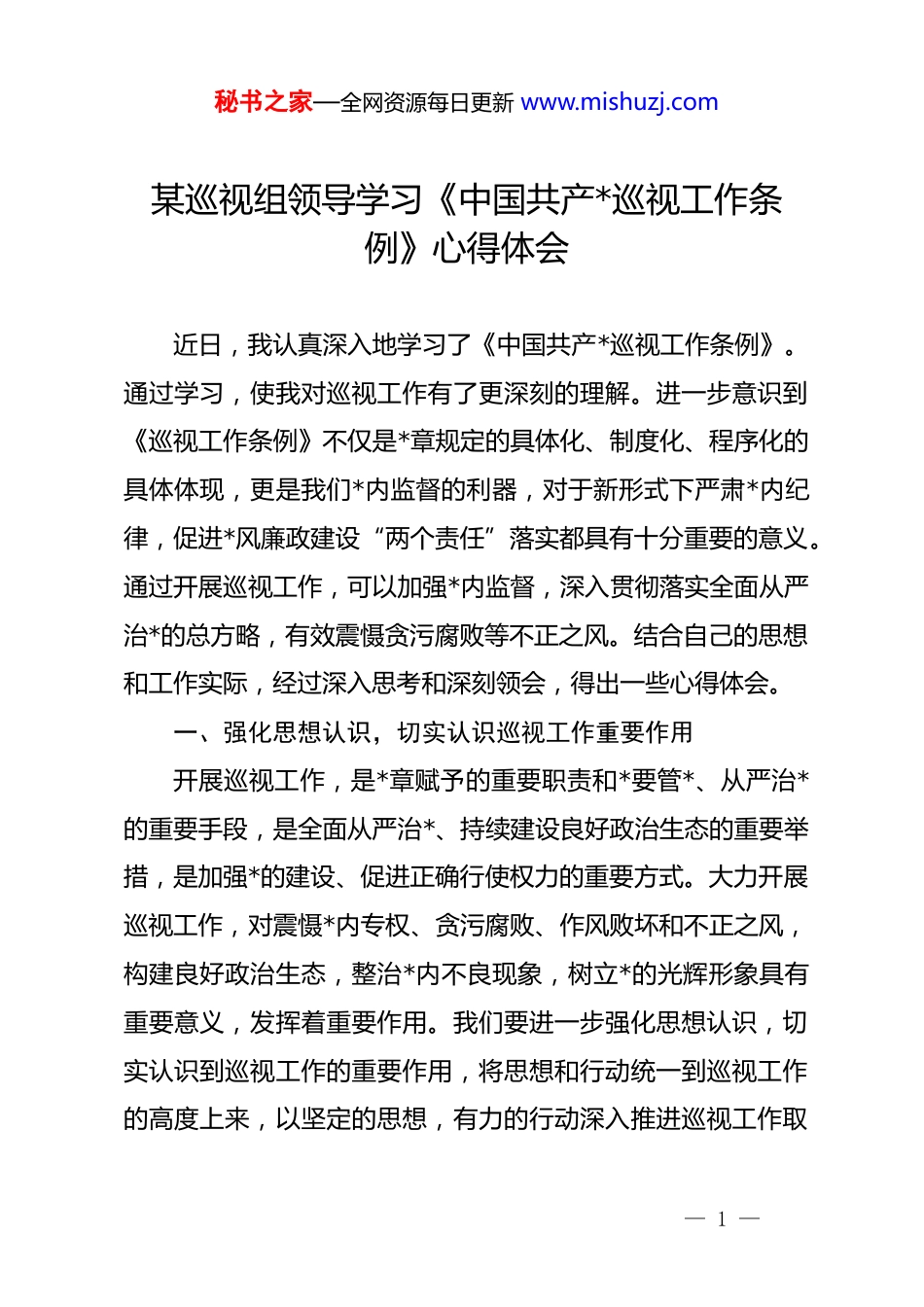 秘书之家—全网资源每日更新 www.mishuzj.com

某巡视组领导学习《中国共产*巡视工作条例》心得体会

近日，我认真深入地学习了《中国共产*巡视工作条例》。通过学习，使我对巡视工作有了更深刻的理解。进一步意识到《巡视工作条例》不仅是*章规定的具体化、制度化、程序化的具体体现，更是我们*内监督的利器，对于新形式下严肃*内纪律，促进*风廉政建设“两个责任”落实都具有十分重要的意义。通过开展巡视工作，可以加强*内监督，深入贯彻落实全面从严治*的总方略，有效震慑贪污腐败等不正之风。结合自己的思想和工作实际，经过深入思考和深刻领会，得出一些心得体会。

一、强化思想认识，切实认识巡视工作重要作用

开展巡视工作，是*章赋予的重要职责和*要管*、从严治*的重要手段，是全面从严治*、持续建设良好政治生态的重要举措，是加强*的建设、促进正确行使权力的重要方式。大力开展巡视工作，对震慑*内专权、贪污腐败、作风败坏和不正之风，构建良好政治生态，整治*内不良现象，树立*的光辉形象具有重要意义，发挥着重要作用。我们要进一步强化思想认识，切实认识到巡视工作的重要作用，将思想和行动统一到巡视工作的高度上来，以坚定的思想，有力的行动深入推进巡视工作取

— 1 —